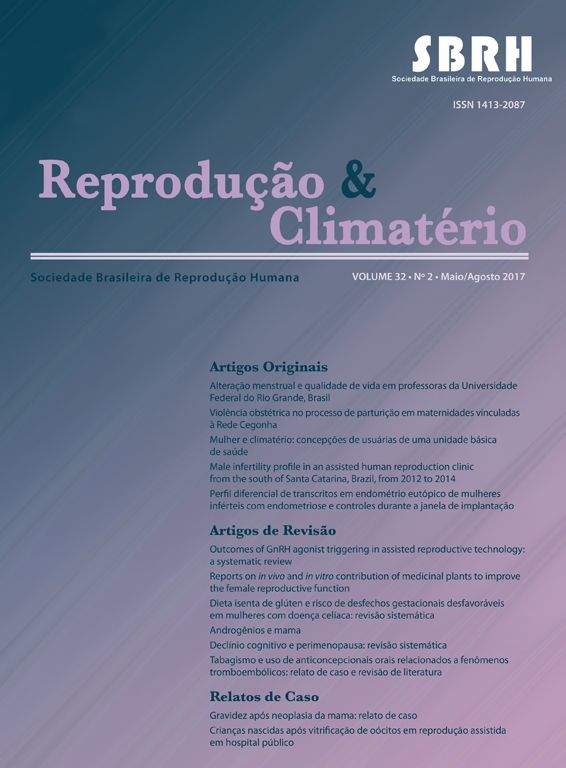 SBRH
Sociedade Brasileira de Reprodução Humana

ISSN 1413-2087

Reprodução & Climatério

Sociedade Brasileira de Reprodução Humana

VOLUME 32 • Nº 2 • Maio/Agosto 2017

Artigos Originais

Alteração menstrual e qualidade de vida em professoras da Universidade Federal do Rio Grande, Brasil

Violência obstétrica no processo de parturição em maternidades vinculadas à Rede Cegonha

Mulher e climatério: concepções de usuárias de uma unidade básica de saúde

Male infertility profile in an assisted human reproduction clinic from the south of Santa Catarina, Brazil, from 2012 to 2014

Perfil diferencial de transcritos em endométrio eutópico de mulheres inférteis com endometriose e controles durante a janela de implantação

Artigos de Revisão

Outcomes of GnRH agonist triggering in assisted reproductive technology: a systematic review

Reports on in vivo and in vitro contribution of medicinal plants to improve the female reproductive function

Dieta isenta de glúten e risco de desfechos gestacionais desfavoráveis em mulheres com doença celíaca: revisão sistemática

Androgênios e mama

Declínio cognitivo e perimenopausa: revisão sistemática

Tabagismo e uso de anticoncepcionais orais relacionados a fenômenos tromboembólicos: relato de caso e revisão de literatura

Relatos de Caso

Gravidez após neoplasia da mama: relato de caso

Crianças nascidas após vitrificação de oócitos em reprodução assistida em hospital público